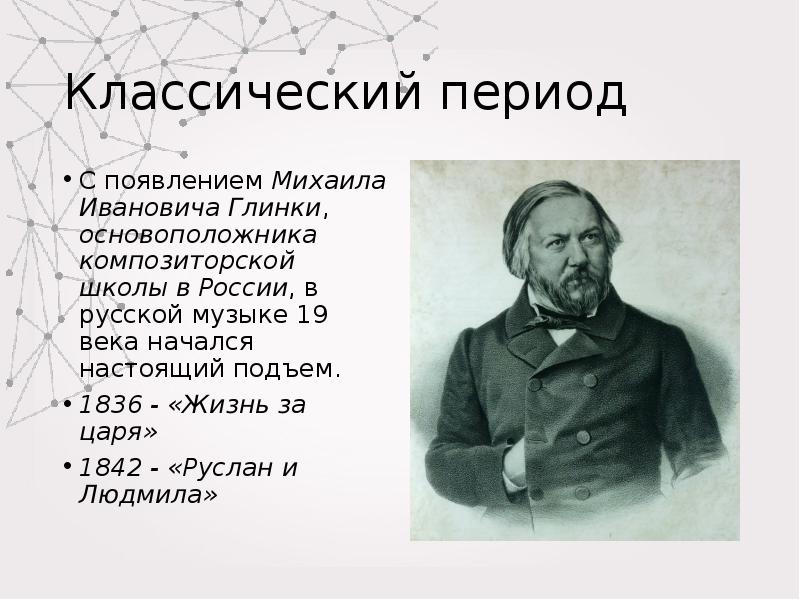 Классический период

• С появлением Михаила Ивановича Глинки, основоположника композиторской школы в России, в русской музыке 19 века начался настоящий подъем.

• 1836 - «Жизнь за царя»

• 1842 - «Руслан и Людмила»